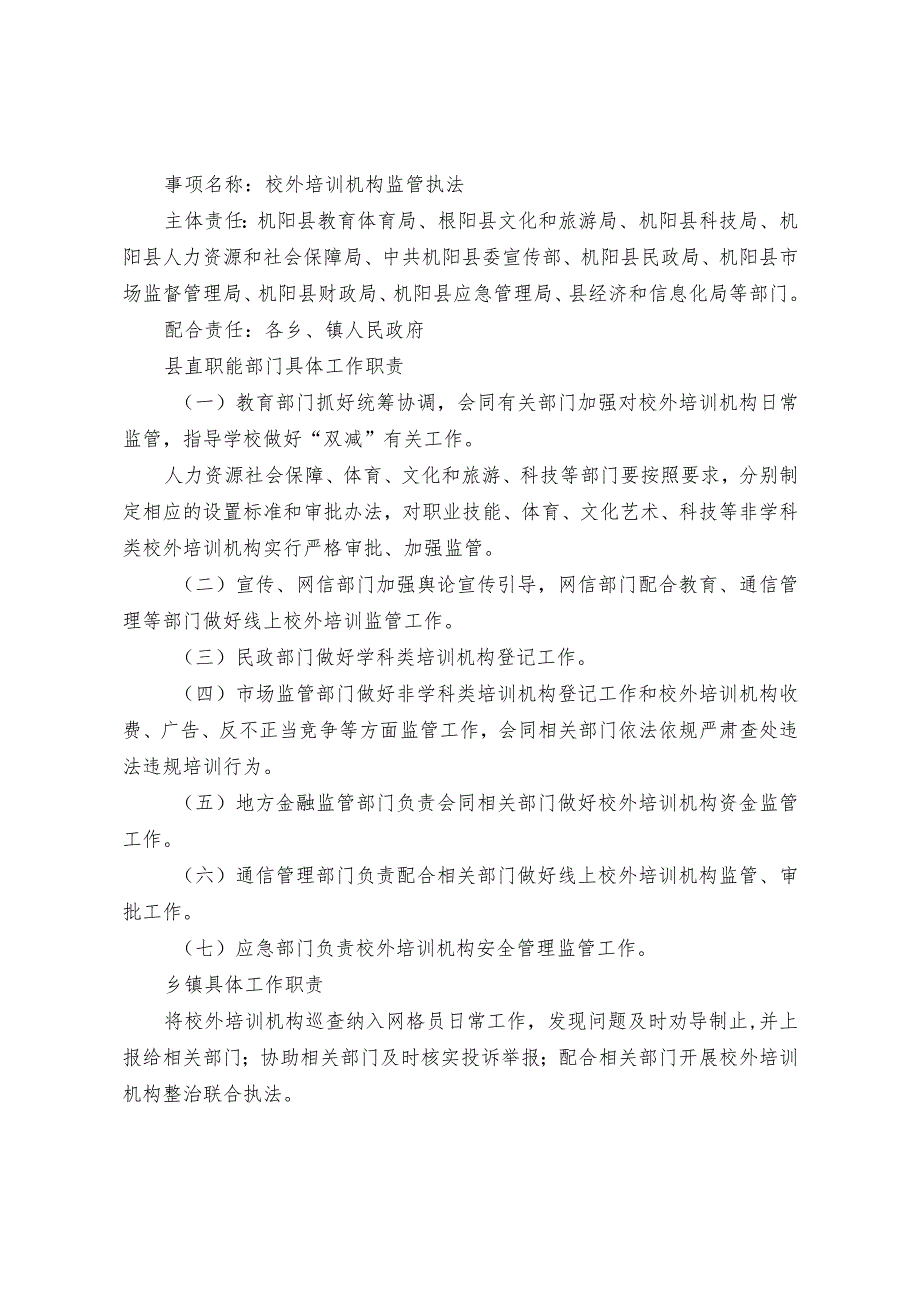 事项名称：校外培训机构监管执法

主体责任：机阳县教育体育局、根阳县文化和旅游局、机阳县科技局、机阳县人力资源和社会保障局、中共机阳县委宣传部、机阳县民政局、机阳县市场监督管理局、机阳县财政局、机阳县应急管理局、县经济和信息化局等部门。

配合责任：各乡、镇人民政府

县直职能部门具体工作职责

（一）教育部门抓好统筹协调，会同有关部门加强对校外培训机构日常监管，指导学校做好“双减”有关工作。

人力资源社会保障、体育、文化和旅游、科技等部门要按照要求，分别制定相应的设置标准和审批办法，对职业技能、体育、文化艺术、科技等非学科类校外培训机构实行严格审批、加强监管。

（二）宣传、网信部门加强舆论宣传引导，网信部门配合教育、通信管理等部门做好线上校外培训监管工作。

（三）民政部门做好学科类培训机构登记工作。

（四）市场监管部门做好非学科类培训机构登记工作和校外培训机构收费、广告、反不正当竞争等方面监管工作，会同相关部门依法依规严肃查处违法违规培训行为。

（五）地方金融监管部门负责会同相关部门做好校外培训机构资金监管工作。

（六）通信管理部门负责配合相关部门做好线上校外培训机构监管、审批工作。

（七）应急部门负责校外培训机构安全管理监管工作。

乡镇具体工作职责

将校外培训机构巡查纳入网格员日常工作，发现问题及时劝导制止，并上报给相关部门；协助相关部门及时核实投诉举报；配合相关部门开展校外培训机构整治联合执法。